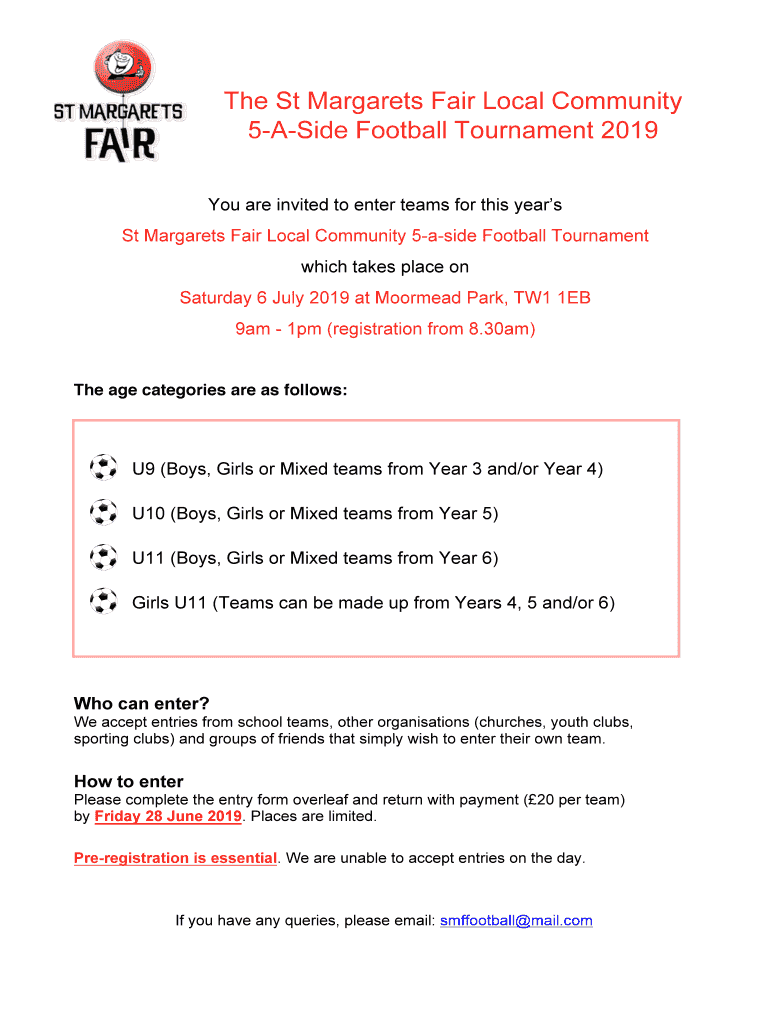 ST MARGARETS FAIR

The St Margarets Fair Local Community 5-A-Side Football Tournament 2019

You are invited to enter teams for this year's

St Margarets Fair Local Community 5-a-side Football Tournament

which takes place on

Saturday 6 July 2019 at Moormead Park, TW1 1EB

9am - 1pm (registration from 8.30am)

The age categories are as follows:

U9 (Boys, Girls or Mixed teams from Year 3 and/or Year 4)

U10 (Boys, Girls or Mixed teams from Year 5)

U11 (Boys, Girls or Mixed teams from Year 6)

Girls U11 (Teams can be made up from Years 4, 5 and/or 6)

Who can enter?
We accept entries from school teams, other organisations (churches, youth clubs, sporting clubs) and groups of friends that simply wish to enter their own team.

How to enter
Please complete the entry form overleaf and return with payment (£20 per team) by Friday 28 June 2019. Places are limited.

Pre-registration is essential. We are unable to accept entries on the day.

If you have any queries, please email: smffootball@mail.com